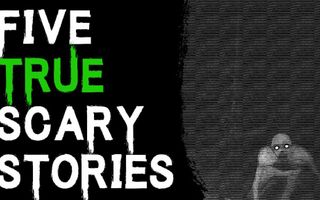 FIVE
TRUE
SCARY
STORIES